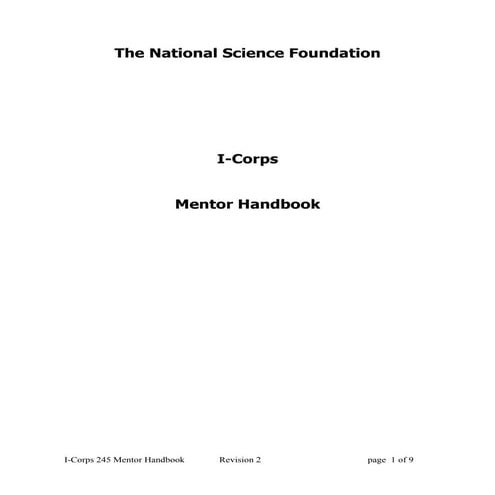 The National Science Foundation

I-Corps

Mentor Handbook

I-Corps 245 Mentor Handbook Revision 2 page 1 of 9